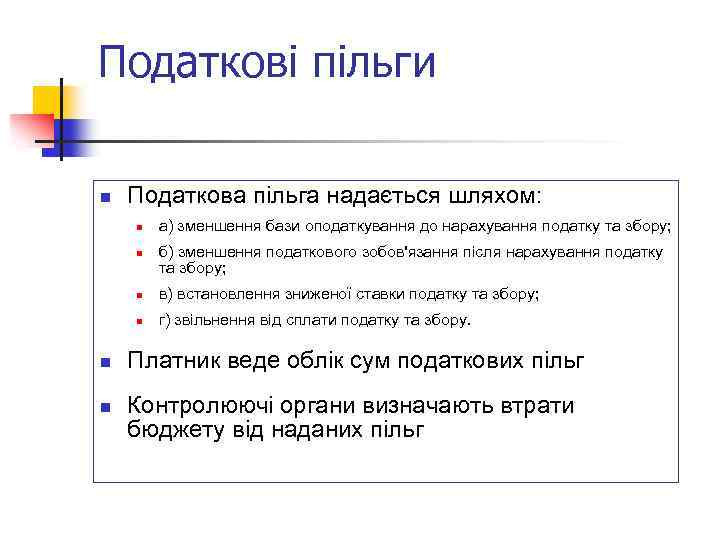 Податкові пільги

Податкова пільга надається шляхом:

а) зменшення бази оподаткування до нарахування податку та збору;

б) зменшення податкового зобов'язання після нарахування податку та збору;

в) встановлення зниженої ставки податку та збору;

г) звільнення від сплати податку та збору.

Платник веде облік сум податкових пільг

Контролюючі органи визначають втрати бюджету від наданих пільг